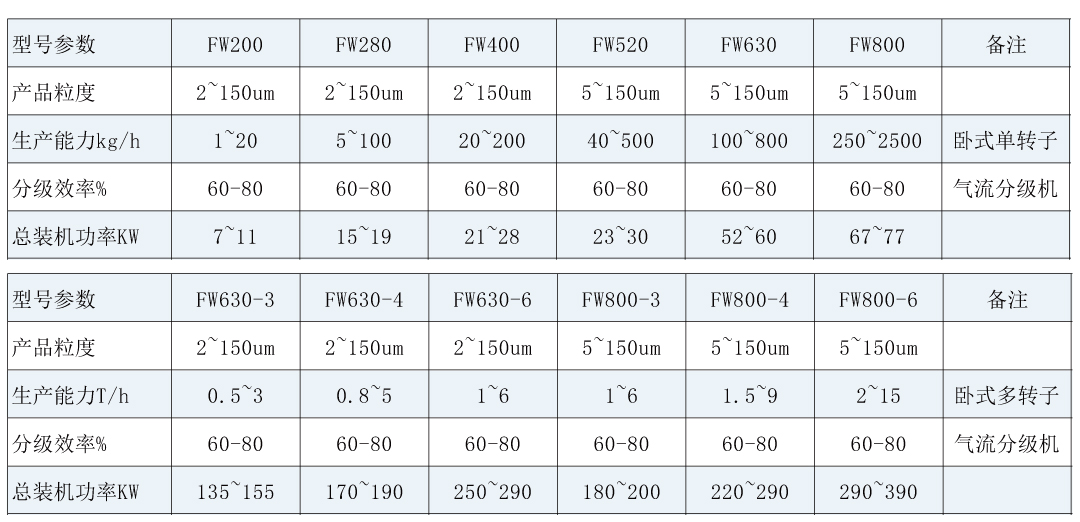 | 型号参数 | FW200 | FW280 | FW400 | FW520 | FW630 | FW800 | 备注 |
|---|---|---|---|---|---|---|---|
| 产品粒度 | 2~150um | 2~150um | 2~150um | 5~150um | 5~150um | 5~150um | |
| 生产能力kg/h | 1~20 | 5~100 | 20~200 | 40~500 | 100~800 | 250~2500 | 卧式单转子 |
| 分级效率% | 60-80 | 60-80 | 60-80 | 60-80 | 60-80 | 60-80 | 气流分级机 |
| 总装机功率KW | 7~11 | 15~19 | 21~28 | 23~30 | 52~60 | 67~77 | |

| 型号参数 | FW630-3 | FW630-4 | FW630-6 | FW800-3 | FW800-4 | FW800-6 | 备注 |
|---|---|---|---|---|---|---|---|
| 产品粒度 | 2~150um | 2~150um | 2~150um | 5~150um | 5~150um | 5~150um | |
| 生产能力T/h | 0.5~3 | 0.8~5 | 1~6 | 1~6 | 1.5~9 | 2~15 | 卧式多转子 |
| 分级效率% | 60-80 | 60-80 | 60-80 | 60-80 | 60-80 | 60-80 | 气流分级机 |
| 总装机功率KW | 135~155 | 170~190 | 250~290 | 180~200 | 220~290 | 290~390 | |